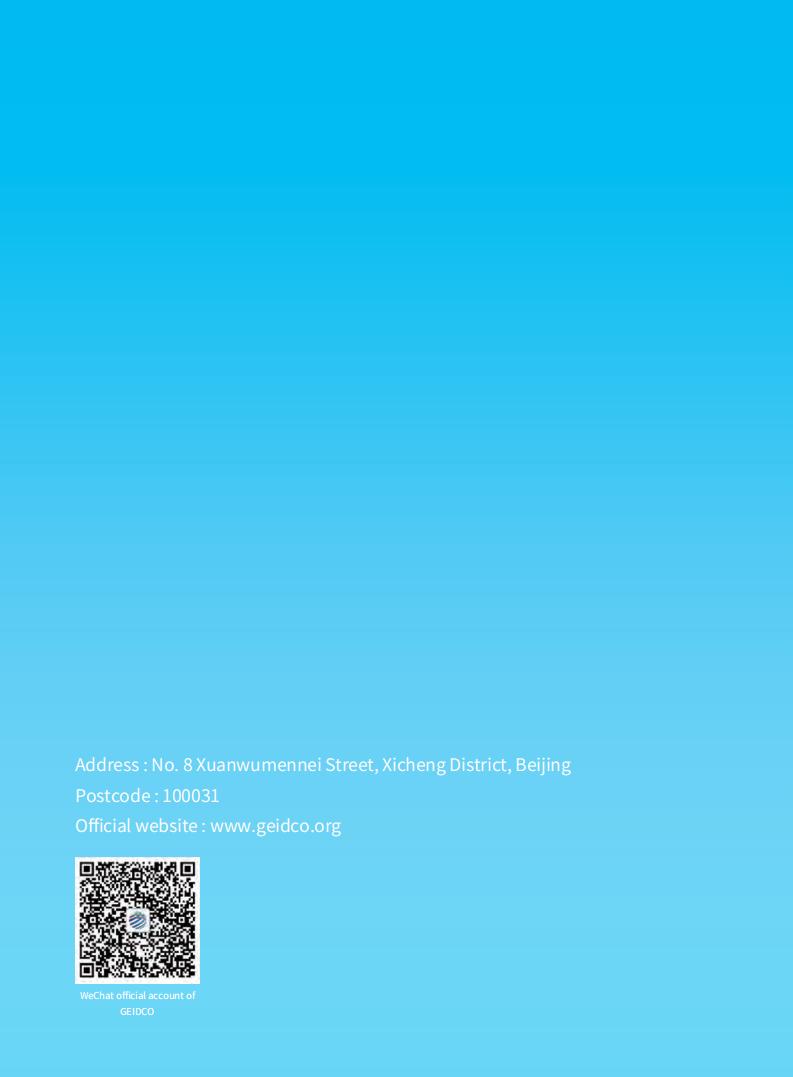 Address : No. 8 Xuanwumennei Street, Xicheng District, Beijing
Postcode : 100031
Official website : www.geidco.org

WeChat official account of GEIDCO